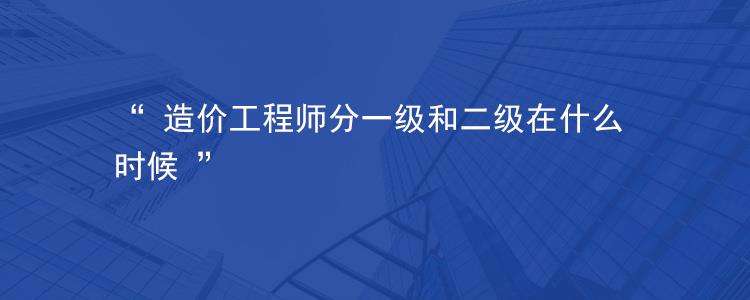 “ 造价工程师分一级和二级在什么时候 ”